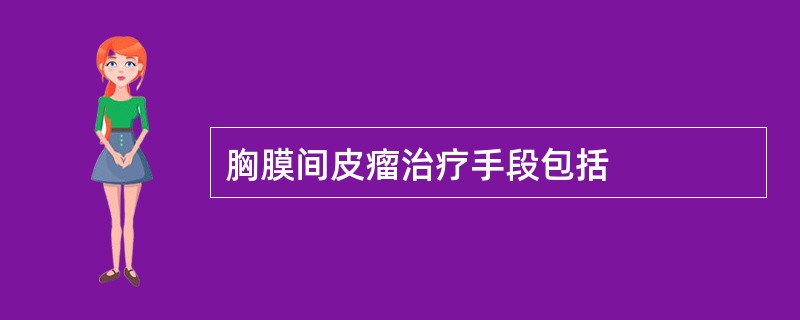 胸膜间皮瘤治疗手段包括